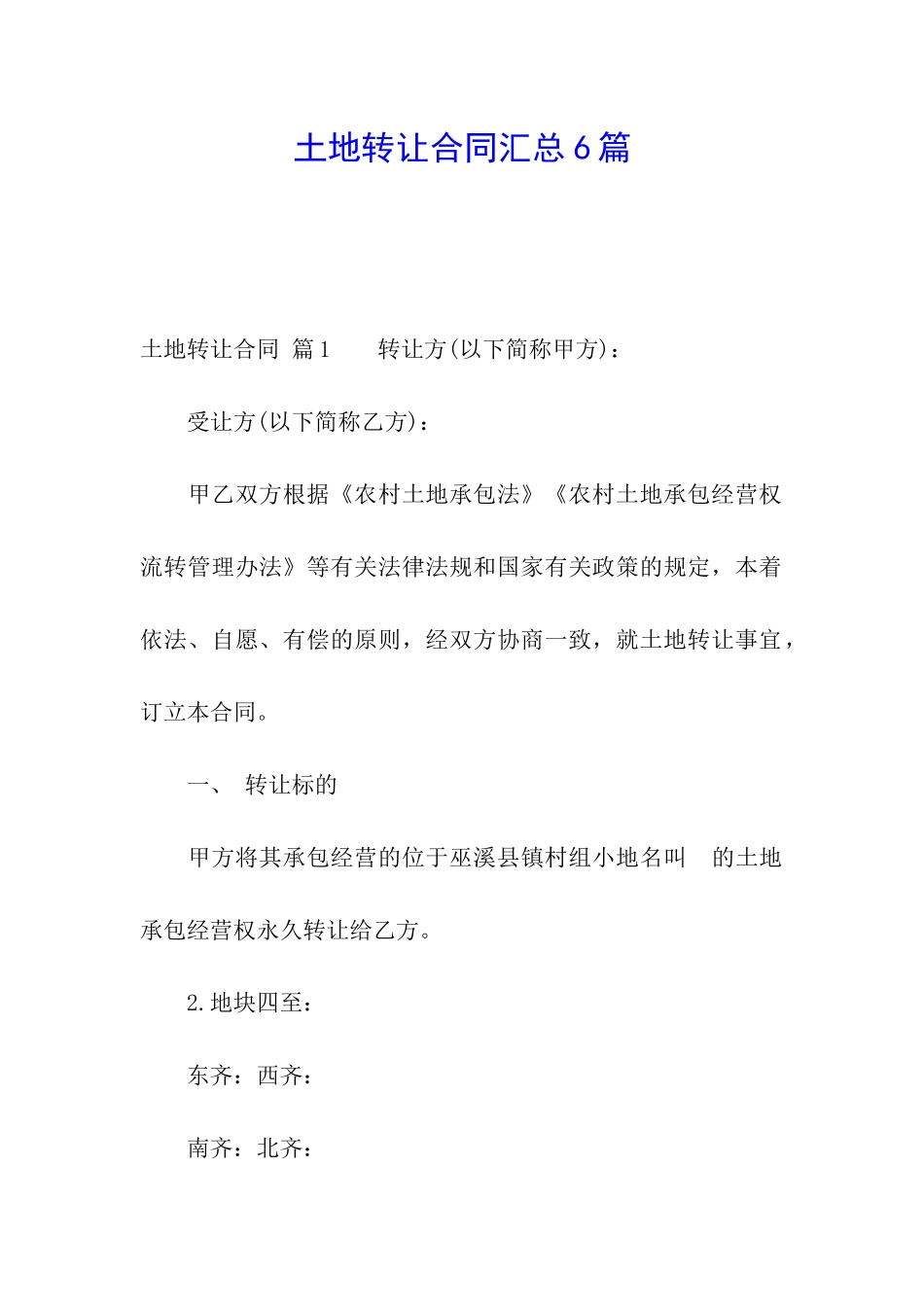 土地转让合同汇总6篇

土地转让合同 篇1　　转让方(以下简称甲方)：

受让方(以下简称乙方)：

甲乙双方根据《农村土地承包法》《农村土地承包经营权流转管理办法》等有关法律法规和国家有关政策的规定，本着依法、自愿、有偿的原则，经双方协商一致，就土地转让事宜，订立本合同。

一、　转让标的

甲方将其承包经营的位于巫溪县镇村组小地名叫　的土地承包经营权永久转让给乙方。

2.地块四至：

东齐：西齐：

南齐：北齐：